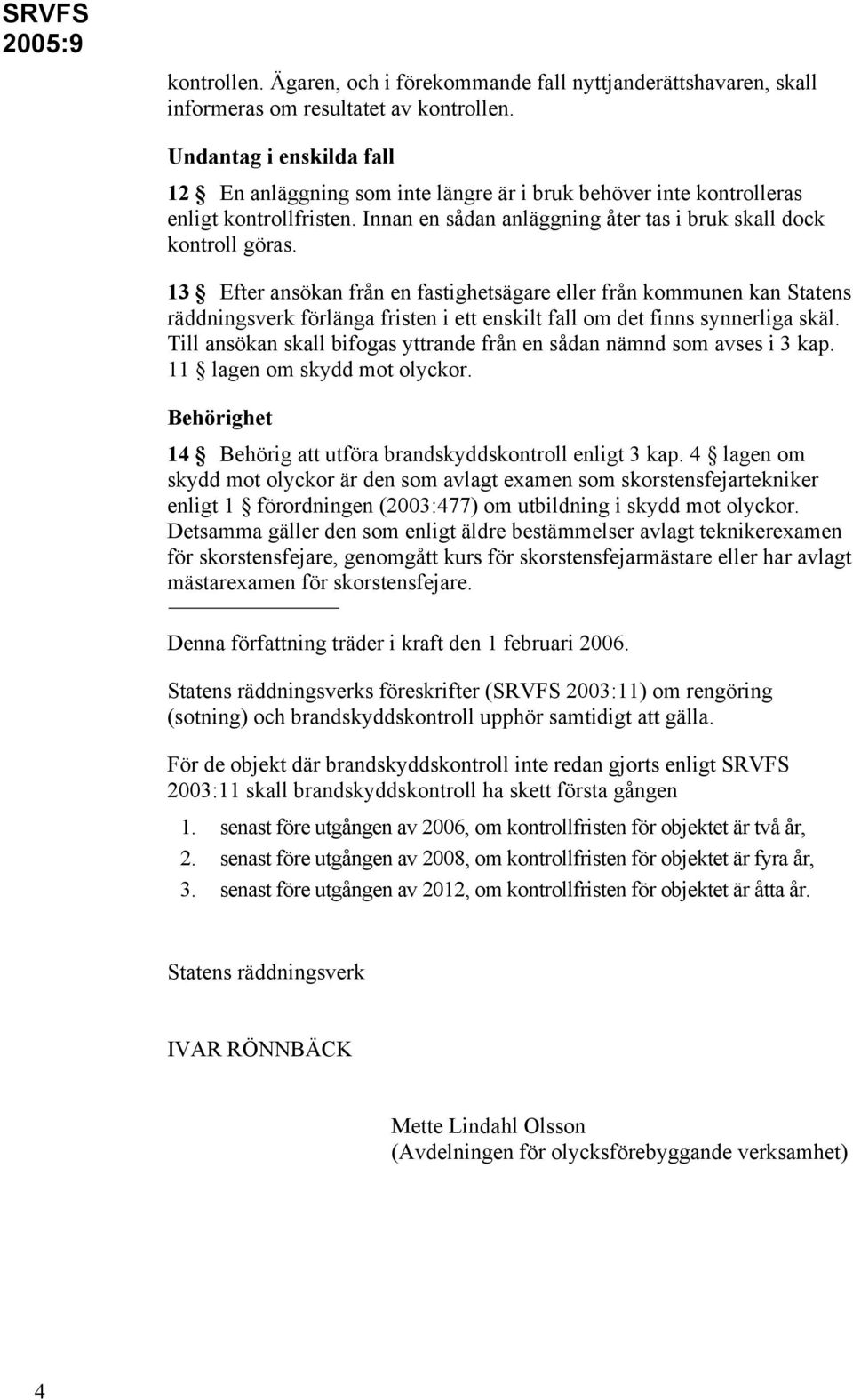 SRVFS
2005:9

kontrollen. Ägaren, och i förekommande fall nyttjanderättshavaren, skall informeras om resultatet av kontrollen.

Undantag i enskilda fall

12 § En anläggning som inte längre är i bruk behöver inte kontrolleras enligt kontrollfristen. Innan en sådan anläggning åter tas i bruk skall dock kontroll göras.

13 § Efter ansökan från en fastighetsägare eller från kommunen kan Statens räddningsverk förlänga fristen i ett enskilt fall om det finns synnerliga skäl. Till ansökan skall bifogas yttrande från en sådan nämnd som avses i 3 kap. 11 § lagen om skydd mot olyckor.

Behörighet

14 § Behörig att utföra brandskyddskontroll enligt 3 kap. 4 § lagen om skydd mot olyckor är den som avlagt examen som skorstensfejartekniker enligt 1 § förordningen (2003:477) om utbildning i skydd mot olyckor. Detsamma gäller den som enligt äldre bestämmelser avlagt teknikerexamen för skorstensfejare, genomgått kurs för skorstensfejarmästare eller har avlagt mästarexamen för skorstensfejare.

Denna författning träder i kraft den 1 februari 2006.

Statens räddningsverks föreskrifter (SRVFS 2003:11) om rengöring (sotning) och brandskyddskontroll upphör samtidigt att gälla.

För de objekt där brandskyddskontroll inte redan gjorts enligt SRVFS 2003:11 skall brandskyddskontroll ha skett första gången

1. senast före utgången av 2006, om kontrollfristen för objektet är två år,
2. senast före utgången av 2008, om kontrollfristen för objektet är fyra år,
3. senast före utgången av 2012, om kontrollfristen för objektet är åtta år.

Statens räddningsverk

IVAR RÖNNBÄCK

Mette Lindahl Olsson
(Avdelningen för olycksförebyggande verksamhet)

4